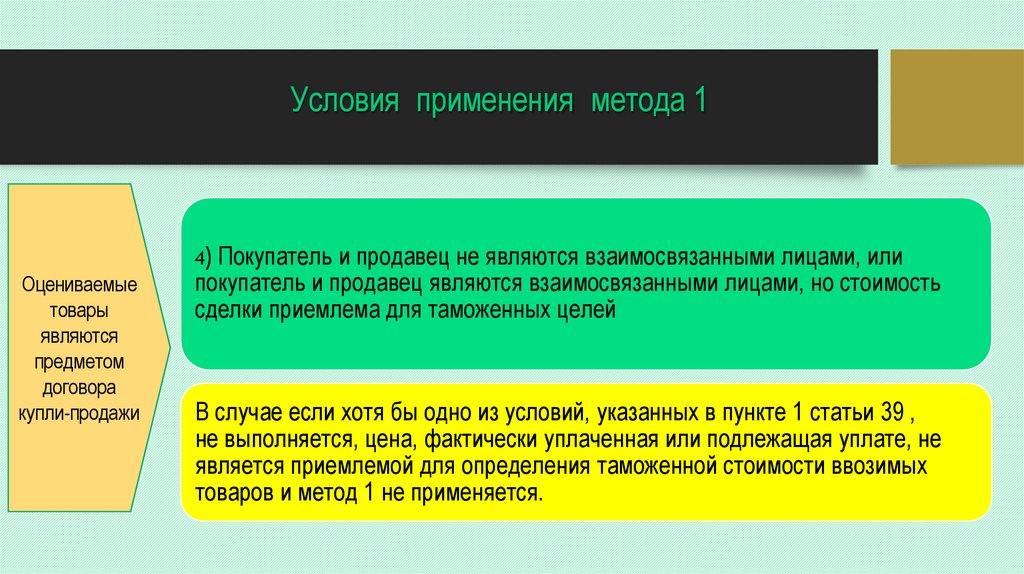 Условия применения метода 1

Оцениваемые товары являются предметом договора купли-продажи

4) Покупатель и продавец не являются взаимосвязанными лицами, или покупатель и продавец являются взаимосвязанными лицами, но стоимость сделки приемлема для таможенных целей

В случае если хотя бы одно из условий, указанных в пункте 1 статьи 39 , не выполняется, цена, фактически уплаченная или подлежащая уплате, не является приемлемой для определения таможенной стоимости ввозимых товаров и метод 1 не применяется.